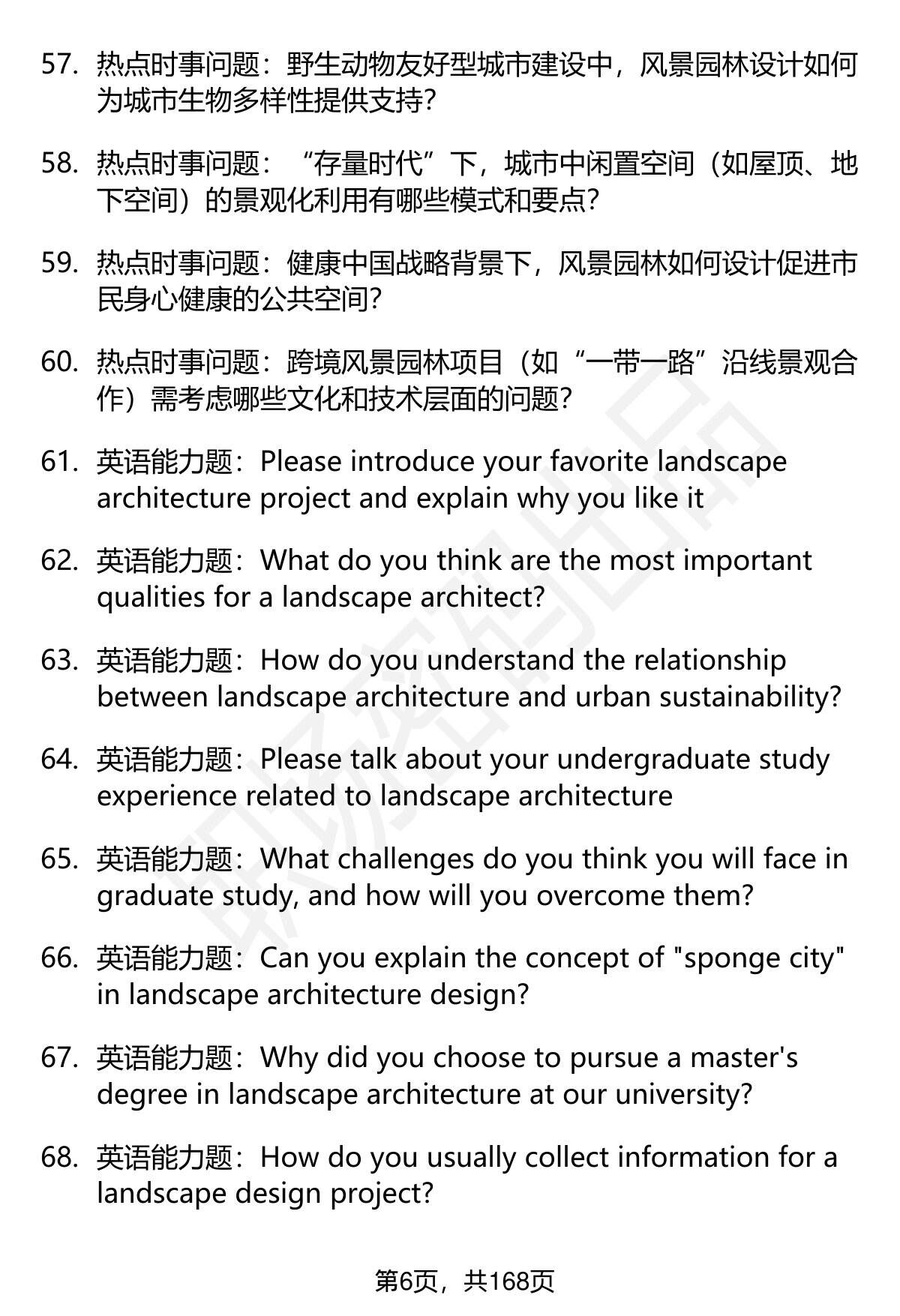 57. 热点时事问题：野生动物友好型城市建设中，风景园林设计如何为城市生物多样性提供支持?

58. 热点时事问题：“存量时代”下，城市中闲置空间（如屋顶、地下空间）的景观化利用有哪些模式和要点?

59. 热点时事问题：健康中国战略背景下，风景园林如何设计促进市民身心健康的公共空间?

60. 热点时事问题：跨境风景园林项目（如“一带一路”沿线景观合作）需考虑哪些文化和技术层面的问题?

61. 英语能力题：Please introduce your favorite landscape architecture project and explain why you like it

62. 英语能力题：What do you think are the most important qualities for a landscape architect?

63. 英语能力题：How do you understand the relationship between landscape architecture and urban sustainability?

64. 英语能力题：Please talk about your undergraduate study experience related to landscape architecture

65. 英语能力题：What challenges do you think you will face in graduate study, and how will you overcome them?

66. 英语能力题：Can you explain the concept of "sponge city" in landscape architecture design?

67. 英语能力题：Why did you choose to pursue a master's degree in landscape architecture at our university?

68. 英语能力题：How do you usually collect information for a landscape design project?

第6页，共168页